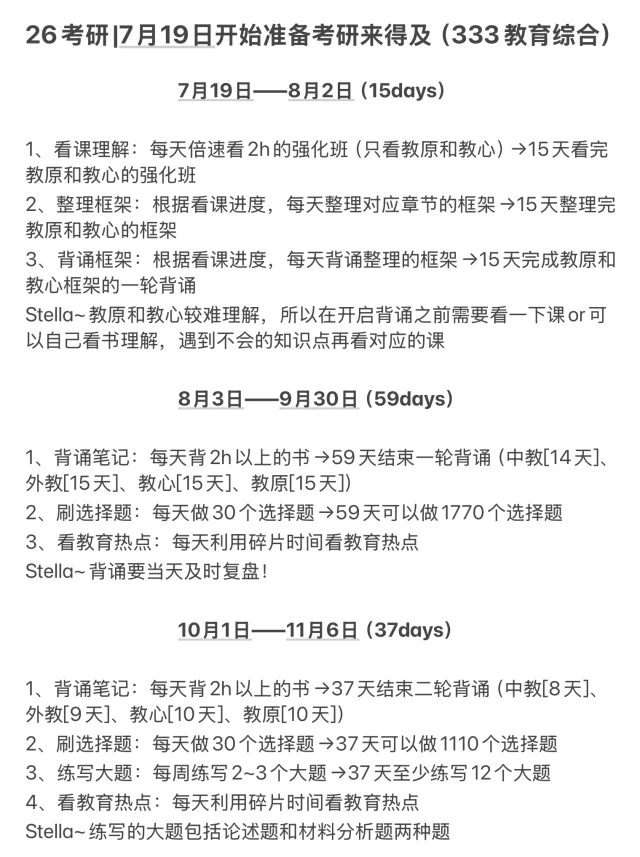 26考研|7月19日开始准备考研来得及（333教育综合）

7月19日——8月2日（15days）

1、看课理解：每天倍速看2h的强化班（只看教原和教心）→15天看完教原和教心的强化班
2、整理框架：根据看课进度，每天整理对应章节的框架→15天整理完教原和教心的框架
3、背诵框架：根据看课进度，每天背诵整理的框架→15天完成教原和教心框架的一轮背诵
Stella~教原和教心较难理解，所以在开启背诵之前需要看一下课or可以自己看书理解，遇到不会的知识点再看对应的课

8月3日——9月30日（59days）

1、背诵笔记：每天背2h以上的书→59天结束一轮背诵（中教[14天]、外教[15天]、教心[15天]、教原[15天]）
2、刷选择题：每天做30个选择题→59天可以做1770个选择题
3、看教育热点：每天利用碎片时间看教育热点
Stella~背诵要当天及时复盘！

10月1日——11月6日（37days）

1、背诵笔记：每天背2h以上的书→37天结束二轮背诵（中教[8天]、外教[9天]、教心[10天]、教原[10天]）
2、刷选择题：每天做30个选择题→37天可以做1110个选择题
3、练写大题：每周练写2~3个大题→37天至少练写12个大题
4、看教育热点：每天利用碎片时间看教育热点
Stella~练写的大题包括论述题和材料分析题两种题